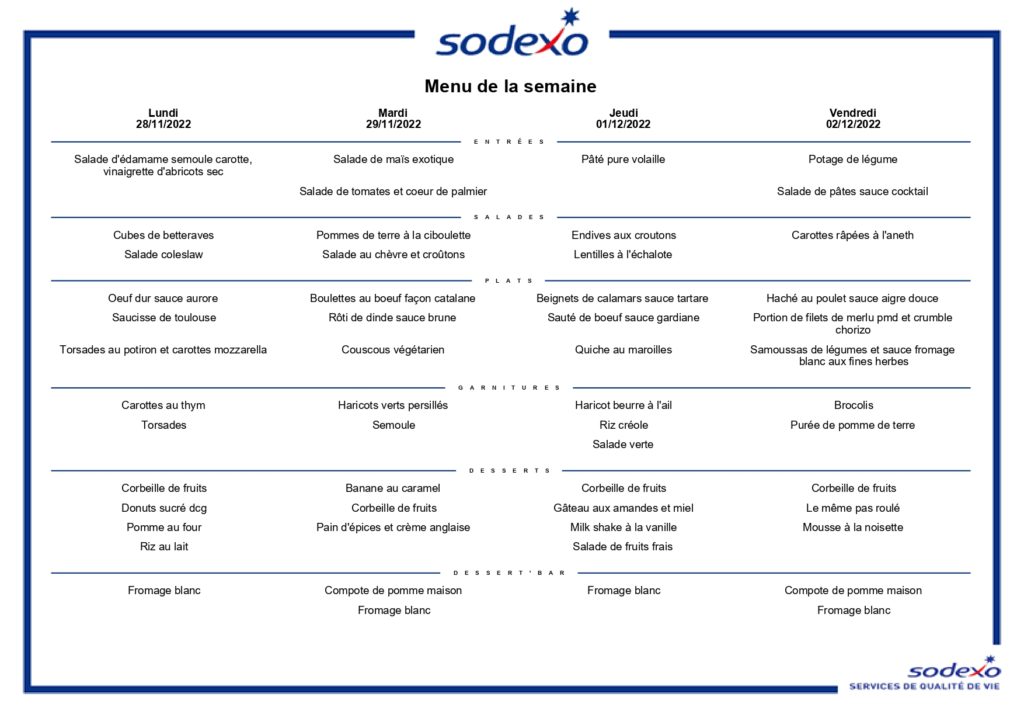 sodexo

Menu de la semaine

| Lundi 28/11/2022 | Mardi 29/11/2022 | Jeudi 01/12/2022 | Vendredi 02/12/2022 |
|---|---|---|---|
| ENTRÉES | | | |
| Salade d'édamame semoule carotte, vinaigrette d'abricots sec | Salade de maïs exotique | Pâté pure volaille | Potage de légume |
| | Salade de tomates et coeur de palmier | | Salade de pâtes sauce cocktail |
| SALADES | | | |
| Cubes de betteraves | Pommes de terre à la ciboulette | Endives aux croutons | Carottes râpées à l'aneth |
| Salade coleslaw | Salade au chèvre et croûtons | Lentilles à l'échalote | |
| PLATS | | | |
| Oeuf dur sauce aurore | Boulettes au boeuf façon catalane | Beignets de calamars sauce tartare | Haché au poulet sauce aigre douce |
| Saucisse de toulouse | Rôti de dinde sauce brune | Sauté de boeuf sauce gardiane | Portion de filets de merlu pmd et crumble chorizo |
| Torsades au potiron et carottes mozzarella | Couscous végétarien | Quiche au maroilles | Samoussas de légumes et sauce fromage blanc aux fines herbes |
| GARNITURES | | | |
| Carottes au thym | Haricots verts persillés | Haricot beurre à l'ail | Brocolis |
| Torsades | Semoule | Riz créole | Purée de pomme de terre |
| | | Salade verte | |
| DESSERTS | | | |
| Corbeille de fruits | Banane au caramel | Corbeille de fruits | Corbeille de fruits |
| Donuts sucré dcg | Corbeille de fruits | Gâteau aux amandes et miel | Le même pas roulé |
| Pomme au four | Pain d'épices et crème anglaise | Milk shake à la vanille | Mousse à la noisette |
| Riz au lait | | Salade de fruits frais | |
| DESSERT'BAR | | | |
| Fromage blanc | Compote de pomme maison | Fromage blanc | Compote de pomme maison |
| | Fromage blanc | | Fromage blanc |

sodexo
SERVICES DE QUALITÉ DE VIE